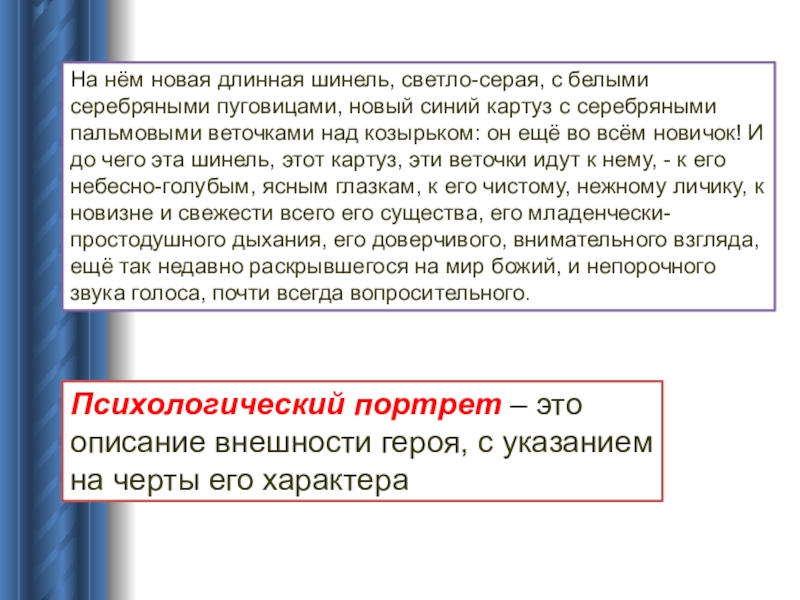 На нём новая длинная шинель, светло-серая, с белыми серебряными пуговицами, новый синий картуз с серебряными пальмовыми веточками над козырьком: он ещё во всём новичок! И до чего эта шинель, этот картуз, эти веточки идут к нему, - к его небесно-голубым, ясным глазкам, к его чистому, нежному личику, к новизне и свежести всего его существа, его младенчески-простодушного дыхания, его доверчивого, внимательного взгляда, ещё так недавно раскрывшегося на мир божий, и непорочного звука голоса, почти всегда вопросительного.

Психологический портрет – это описание внешности героя, с указанием на черты его характера